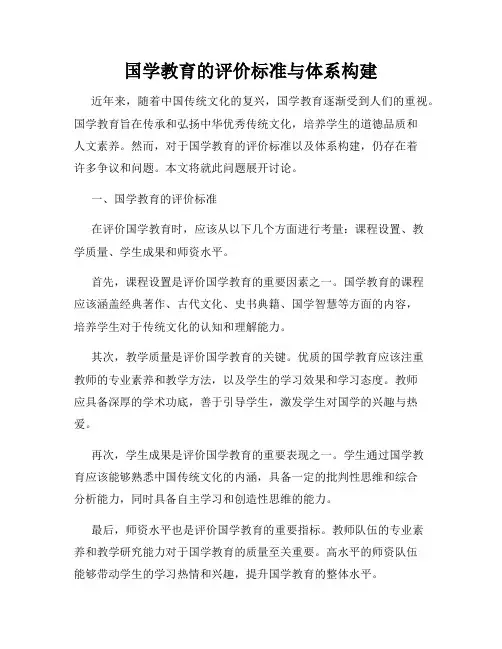 国学教育的评价标准与体系构建

近年来，随着中国传统文化的复兴，国学教育逐渐受到人们的重视。国学教育旨在传承和弘扬中华优秀传统文化，培养学生的道德品质和人文素养。然而，对于国学教育的评价标准以及体系构建，仍存在着许多争议和问题。本文将就此问题展开讨论。

一、国学教育的评价标准

在评价国学教育时，应该从以下几个方面进行考量：课程设置、教学质量、学生成果和师资水平。

首先，课程设置是评价国学教育的重要因素之一。国学教育的课程应该涵盖经典著作、古代文化、史书典籍、国学智慧等方面的内容，培养学生对于传统文化的认知和理解能力。

其次，教学质量是评价国学教育的关键。优质的国学教育应该注重教师的专业素养和教学方法，以及学生的学习效果和学习态度。教师应具备深厚的学术功底，善于引导学生，激发学生对国学的兴趣与热爱。

再次，学生成果是评价国学教育的重要表现之一。学生通过国学教育应该能够熟悉中国传统文化的内涵，具备一定的批判性思维和综合分析能力，同时具备自主学习和创造性思维的能力。

最后，师资水平也是评价国学教育的重要指标。教师队伍的专业素养和教学研究能力对于国学教育的质量至关重要。高水平的师资队伍能够带动学生的学习热情和兴趣，提升国学教育的整体水平。